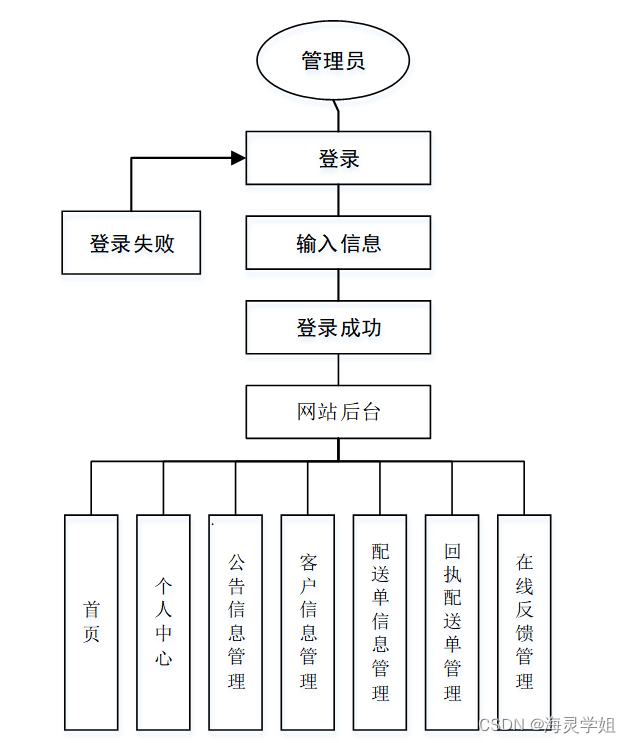 管理员

登录

登录失败

输入信息

登录成功

网站后台

首页

个人中心

公告信息管理

客户信息管理

配送单信息管理

回执配送单管理

在线反馈管理

CSDN @海灵学姐